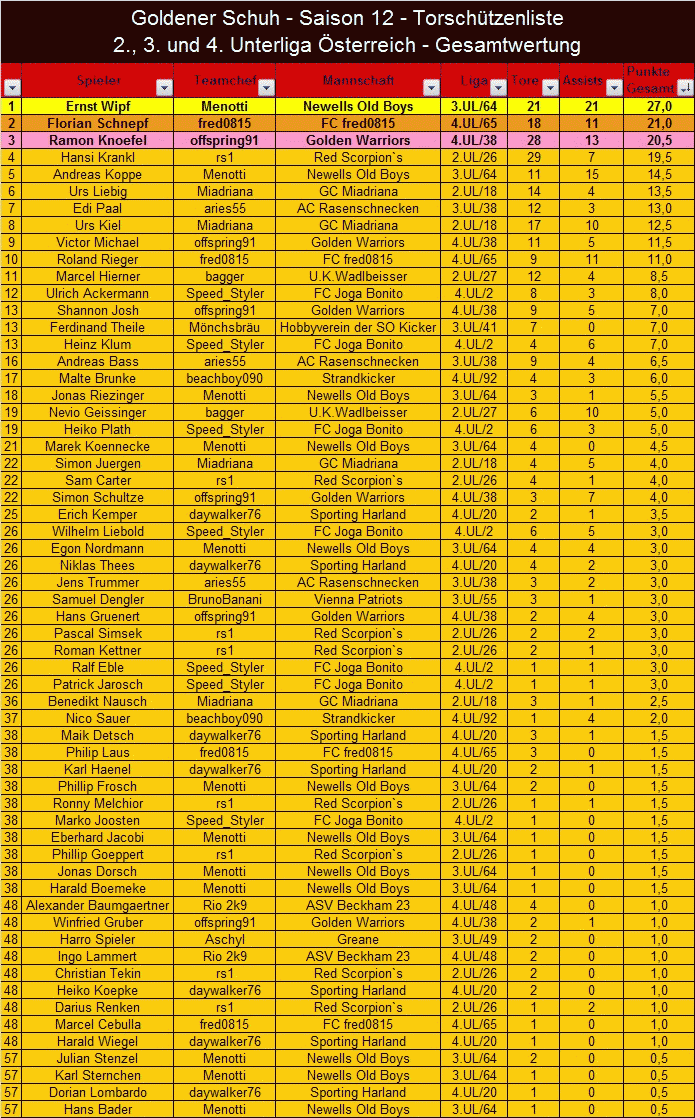 Goldener Schuh - Saison 12 - Torschützenliste
2., 3. und 4. Unterliga Österreich - Gesamtwertung

| | Spieler | Teamchef | Mannschaft | Liga | Tore | Assists | Punkte Gesamt |
|---|---|---|---|---|---|---|---|
| 1 | Ernst Wipf | Menotti | Newells Old Boys | 3.UL/64 | 21 | 21 | 27,0 |
| 2 | Florian Schnepf | fred0815 | FC fred0815 | 4.UL/65 | 18 | 11 | 21,0 |
| 3 | Ramon Knoefel | offspring91 | Golden Warriors | 4.UL/38 | 28 | 13 | 20,5 |
| 4 | Hansi Krankl | rs1 | Red Scorpion`s | 2.UL/26 | 29 | 7 | 19,5 |
| 5 | Andreas Koppe | Menotti | Newells Old Boys | 3.UL/64 | 11 | 15 | 14,5 |
| 6 | Urs Liebig | Miadriana | GC Miadriana | 2.UL/18 | 14 | 4 | 13,5 |
| 7 | Edi Paal | aries55 | AC Rasenschnecken | 3.UL/38 | 12 | 3 | 13,0 |
| 8 | Urs Kiel | Miadriana | GC Miadriana | 2.UL/18 | 17 | 10 | 12,5 |
| 9 | Victor Michael | offspring91 | Golden Warriors | 4.UL/38 | 11 | 5 | 11,5 |
| 10 | Roland Rieger | fred0815 | FC fred0815 | 4.UL/65 | 9 | 11 | 11,0 |
| 11 | Marcel Hierner | bagger | U.K.Wadlbeisser | 2.UL/27 | 12 | 4 | 8,5 |
| 12 | Ulrich Ackermann | Speed_Styler | FC Joga Bonito | 4.UL/2 | 8 | 3 | 8,0 |
| 13 | Shannon Josh | offspring91 | Golden Warriors | 4.UL/38 | 9 | 5 | 7,0 |
| 13 | Ferdinand Theile | Mönchsbräu | Hobbyverein der SO Kicker | 3.UL/41 | 7 | 0 | 7,0 |
| 13 | Heinz Klum | Speed_Styler | FC Joga Bonito | 4.UL/2 | 4 | 6 | 7,0 |
| 16 | Andreas Bass | aries55 | AC Rasenschnecken | 3.UL/38 | 9 | 4 | 6,5 |
| 17 | Malte Brunke | beachboy090 | Strandkicker | 4.UL/92 | 4 | 3 | 6,0 |
| 18 | Jonas Riezinger | Menotti | Newells Old Boys | 3.UL/64 | 3 | 1 | 5,5 |
| 19 | Nevio Geissinger | bagger | U.K.Wadlbeisser | 2.UL/27 | 6 | 10 | 5,0 |
| 19 | Heiko Plath | Speed_Styler | FC Joga Bonito | 4.UL/2 | 6 | 3 | 5,0 |
| 21 | Marek Koennecke | Menotti | Newells Old Boys | 3.UL/64 | 4 | 0 | 4,5 |
| 22 | Simon Juergen | Miadriana | GC Miadriana | 2.UL/18 | 4 | 5 | 4,0 |
| 22 | Sam Carter | rs1 | Red Scorpion`s | 2.UL/26 | 4 | 1 | 4,0 |
| 22 | Simon Schultze | offspring91 | Golden Warriors | 4.UL/38 | 3 | 7 | 4,0 |
| 25 | Erich Kemper | daywalker76 | Sporting Harland | 4.UL/20 | 2 | 1 | 3,5 |
| 26 | Wilhelm Liebold | Speed_Styler | FC Joga Bonito | 4.UL/2 | 6 | 5 | 3,0 |
| 26 | Egon Nordmann | Menotti | Newells Old Boys | 3.UL/64 | 4 | 4 | 3,0 |
| 26 | Niklas Thees | daywalker76 | Sporting Harland | 4.UL/20 | 4 | 2 | 3,0 |
| 26 | Jens Trummer | aries55 | AC Rasenschnecken | 3.UL/38 | 3 | 2 | 3,0 |
| 26 | Samuel Dengler | BrunoBanani | Vienna Patriots | 3.UL/55 | 3 | 1 | 3,0 |
| 26 | Hans Gruenert | offspring91 | Golden Warriors | 4.UL/38 | 2 | 4 | 3,0 |
| 26 | Pascal Simsek | rs1 | Red Scorpion`s | 2.UL/26 | 2 | 2 | 3,0 |
| 26 | Roman Kettner | rs1 | Red Scorpion`s | 2.UL/26 | 2 | 1 | 3,0 |
| 26 | Ralf Eble | Speed_Styler | FC Joga Bonito | 4.UL/2 | 1 | 1 | 3,0 |
| 26 | Patrick Jarosch | Speed_Styler | FC Joga Bonito | 4.UL/2 | 1 | 1 | 3,0 |
| 36 | Benedikt Nausch | Miadriana | GC Miadriana | 2.UL/18 | 3 | 1 | 2,5 |
| 37 | Nico Sauer | beachboy090 | Strandkicker | 4.UL/92 | 1 | 4 | 2,0 |
| 38 | Maik Detsch | daywalker76 | Sporting Harland | 4.UL/20 | 3 | 1 | 1,5 |
| 38 | Philip Laus | fred0815 | FC fred0815 | 4.UL/65 | 3 | 0 | 1,5 |
| 38 | Karl Haenel | daywalker76 | Sporting Harland | 4.UL/20 | 2 | 1 | 1,5 |
| 38 | Phillip Frosch | Menotti | Newells Old Boys | 3.UL/64 | 2 | 0 | 1,5 |
| 38 | Ronny Melchior | rs1 | Red Scorpion`s | 2.UL/26 | 1 | 1 | 1,5 |
| 38 | Marko Joosten | Speed_Styler | FC Joga Bonito | 4.UL/2 | 1 | 0 | 1,5 |
| 38 | Eberhard Jacobi | Menotti | Newells Old Boys | 3.UL/64 | 1 | 0 | 1,5 |
| 38 | Phillip Goeppert | rs1 | Red Scorpion`s | 2.UL/26 | 1 | 0 | 1,5 |
| 38 | Jonas Dorsch | Menotti | Newells Old Boys | 3.UL/64 | 1 | 0 | 1,5 |
| 38 | Harald Boemeke | Menotti | Newells Old Boys | 3.UL/64 | 1 | 0 | 1,5 |
| 48 | Alexander Baumgaertner | Rio 2k9 | ASV Beckham 23 | 4.UL/48 | 4 | 0 | 1,0 |
| 48 | Winfried Gruber | offspring91 | Golden Warriors | 4.UL/38 | 2 | 1 | 1,0 |
| 48 | Harro Spieler | Aschyl | Greane | 3.UL/49 | 2 | 0 | 1,0 |
| 48 | Ingo Lammert | Rio 2k9 | ASV Beckham 23 | 4.UL/48 | 2 | 0 | 1,0 |
| 48 | Christian Tekin | rs1 | Red Scorpion`s | 2.UL/26 | 2 | 0 | 1,0 |
| 48 | Heiko Koepke | daywalker76 | Sporting Harland | 4.UL/20 | 2 | 0 | 1,0 |
| 48 | Darius Renken | rs1 | Red Scorpion`s | 2.UL/26 | 1 | 2 | 1,0 |
| 48 | Marcel Cebulla | fred0815 | FC fred0815 | 4.UL/65 | 1 | 0 | 1,0 |
| 48 | Harald Wiegel | daywalker76 | Sporting Harland | 4.UL/20 | 1 | 0 | 1,0 |
| 57 | Julian Stenzel | Menotti | Newells Old Boys | 3.UL/64 | 2 | 0 | 0,5 |
| 57 | Karl Sternchen | Menotti | Newells Old Boys | 3.UL/64 | 1 | 0 | 0,5 |
| 57 | Dorian Lombardo | daywalker76 | Sporting Harland | 4.UL/20 | 1 | 0 | 0,5 |
| 57 | Hans Bader | Menotti | Newells Old Boys | 3.UL/64 | 1 | 0 | 0,5 |